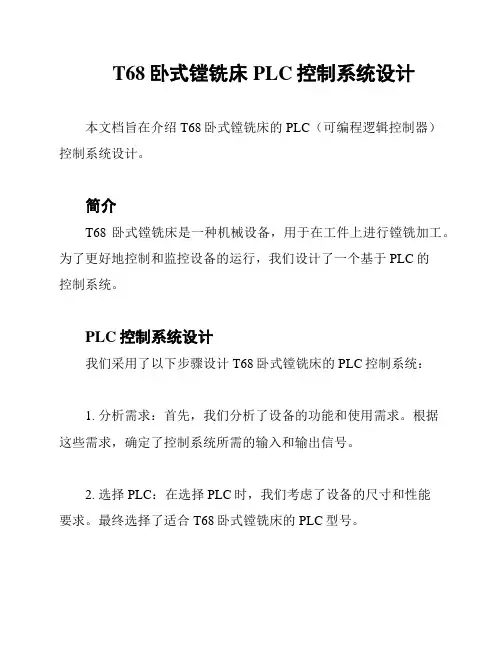 T68 卧式镗铣床 PLC 控制系统设计

本文档旨在介绍 T68 卧式镗铣床的 PLC（可编程逻辑控制器）控制系统设计。

简介

T68 卧式镗铣床是一种机械设备，用于在工件上进行镗铣加工。为了更好地控制和监控设备的运行，我们设计了一个基于 PLC 的控制系统。

PLC 控制系统设计

我们采用了以下步骤设计 T68 卧式镗铣床的 PLC 控制系统：

1. 分析需求：首先，我们分析了设备的功能和使用需求。根据这些需求，确定了控制系统所需的输入和输出信号。

2. 选择 PLC：在选择 PLC 时，我们考虑了设备的尺寸和性能要求。最终选择了适合 T68 卧式镗铣床的 PLC 型号。